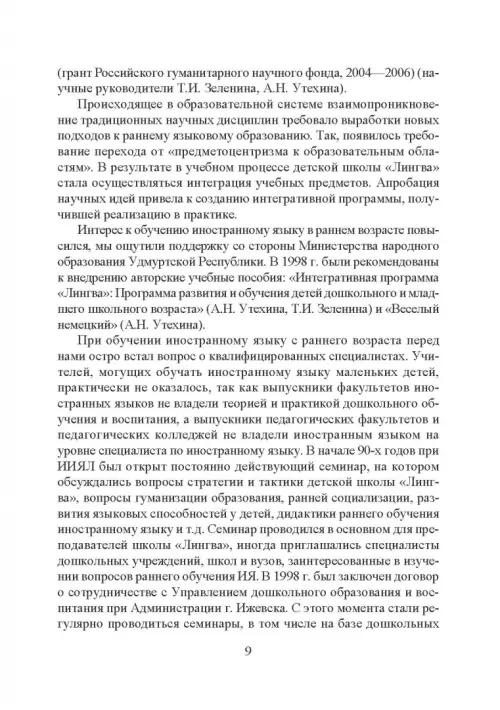 (грант Российского гуманитарного научного фонда, 2004—2006) (научные руководители Т.И. Зеленина, А.Н. Утехина).

Происходящее в образовательной системе взаимопроникновение традиционных научных дисциплин требовало выработки новых подходов к раннему языковому образованию. Так, появилось требование перехода от «предметоцентризма к образовательным областям». В результате в учебном процессе детской школы «Лингва» стала осуществляться интеграция учебных предметов. Апробация научных идей привела к созданию интегративной программы, получившей реализацию в практике.

Интерес к обучению иностранному языку в раннем возрасте повысился, мы ощутили поддержку со стороны Министерства народного образования Удмуртской Республики. В 1998 г. были рекомендованы к внедрению авторские учебные пособия: «Интегративная программа «Лингва»: Программа развития и обучения детей дошкольного и младшего школьного возраста» (А.Н. Утехина, Т.И. Зеленина) и «Веселый немецкий» (А.Н. Утехина).

При обучении иностранному языку с раннего возраста перед нами остро встал вопрос о квалифицированных специалистах. Учителей, могущих обучать иностранному языку маленьких детей, практически не оказалось, так как выпускники факультетов иностранных языков не владели теорией и практикой дошкольного обучения и воспитания, а выпускники педагогических факультетов и педагогических колледжей не владели иностранным языком на уровне специалиста по иностранному языку. В начале 90-х годов при ИИЯЛ был открыт постоянно действующий семинар, на котором обсуждались вопросы стратегии и тактики детской школы «Лингва», вопросы гуманизации образования, ранней социализации, развития языковых способностей у детей, дидактики раннего обучения иностранному языку и т.д. Семинар проводился в основном для преподавателей школы «Лингва», иногда приглашались специалисты дошкольных учреждений, школ и вузов, заинтересованные в изучении вопросов раннего обучения ИЯ. В 1998 г. был заключен договор о сотрудничестве с Управлением дошкольного образования и воспитания при Администрации г. Ижевска. С этого момента стали регулярно проводиться семинары, в том числе на базе дошкольных

9